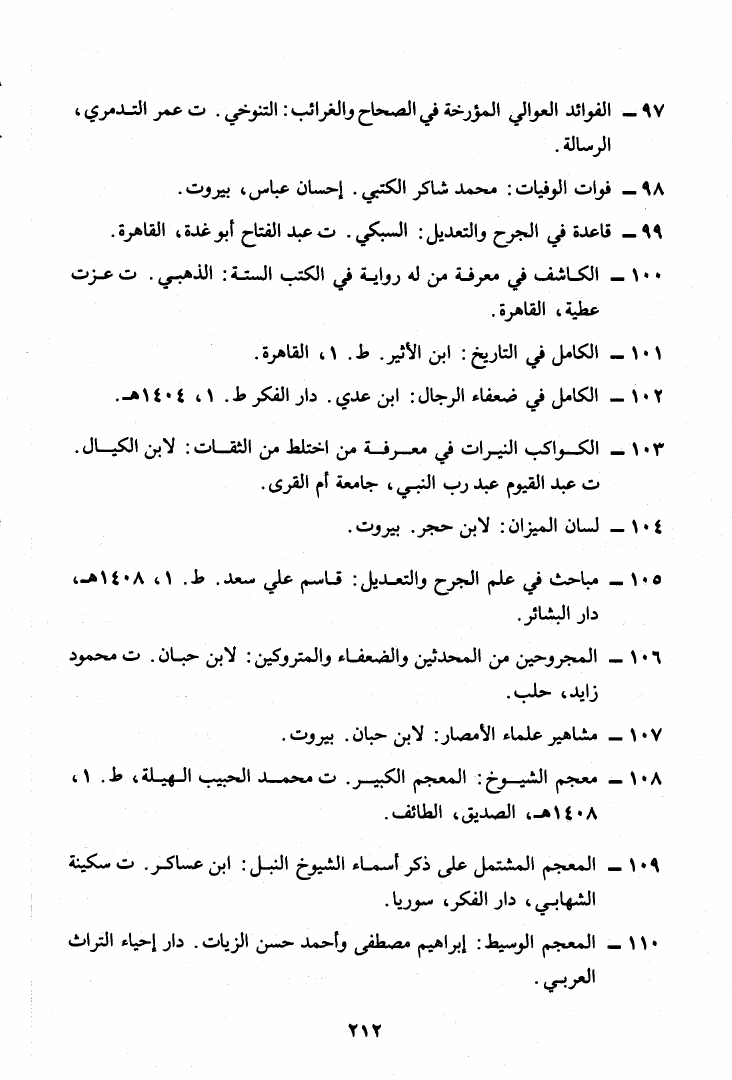 ٩٧ ــ الفوائد العوالي المؤرخة في الصحاح والغرائب: التنوخي. ت عمر التدمري، الرسالة.

٩٨ ــ فوات الوفيات: محمد شاكر الكتبي. إحسان عباس، بيروت.

٩٩ ــ قاعدة في الجرح والتعديل: السبكي. ت عبد الفتاح أبو غدة، القاهرة.

١٠٠ ــ الكاشف في معرفة من له رواية في الكتب الستة: الذهبي. ت عزت عطية، القاهرة.

١٠١ ــ الكامل في التاريخ: ابن الأثير. ط. ١، القاهرة.

١٠٢ ــ الكامل في ضعفاء الرجال: ابن عدي. دار الفكر ط. ١، ١٤٠٤هـ.

١٠٣ ــ الكواكب النيرات في معرفة من اختلط من الثقات: لابن الكيال. ت عبد القيوم عبد رب النبي، جامعة أم القرى.

١٠٤ ــ لسان الميزان: لابن حجر. بيروت.

١٠٥ ــ مباحث في علم الجرح والتعديل: قاسم علي سعد. ط. ١، ١٤٠٨هـ، دار البشائر.

١٠٦ ــ المجروحين من المحدثين والضعفاء والمتروكين: لابن حبان. ت محمود زايد، حلب.

١٠٧ ــ مشاهير علماء الأمصار: لابن حبان. بيروت.

١٠٨ ــ معجم الشيوخ: المعجم الكبير. ت محمد الحبيب الهيلة، ط. ١، ١٤٠٨هـ، الصديق، الطائف.

١٠٩ ــ المعجم المشتمل على ذكر أسماء الشيوخ النبل: ابن عساكر. ت سكينة الشهابي، دار الفكر، سوريا.

١١٠ ــ المعجم الوسيط: إبراهيم مصطفى وأحمد حسن الزيات. دار إحياء التراث العربي.

٢١٢